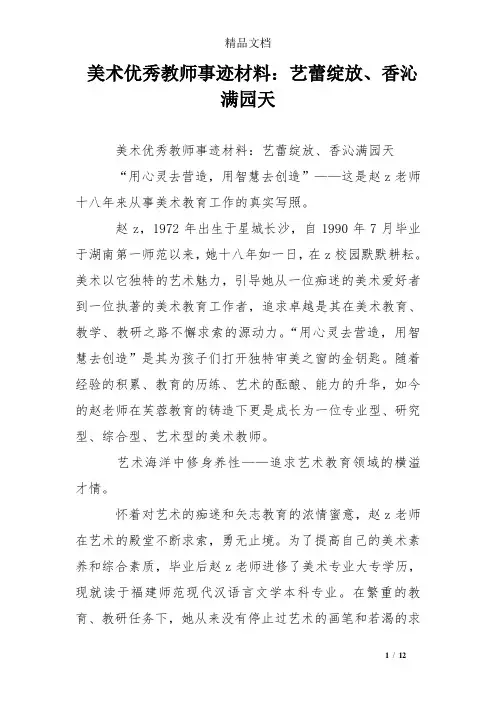 精品文档

美术优秀教师事迹材料：艺蕾绽放、香沁满园天

美术优秀教师事迹材料：艺蕾绽放、香沁满园天

“用心灵去营造，用智慧去创造”——这是赵z老师十八年来从事美术教育工作的真实写照。

赵z，1972年出生于星城长沙，自1990年7月毕业于湖南第一师范以来，她十八年如一日，在z校园默默耕耘。美术以它独特的艺术魅力，引导她从一位痴迷的美术爱好者到一位执著的美术教育工作者，追求卓越是其在美术教育、教学、教研之路不懈求索的源动力。“用心灵去营造，用智慧去创造”是其为孩子们打开独特审美之窗的金钥匙。随着经验的积累、教育的历练、艺术的酝酿、能力的升华，如今的赵老师在芙蓉教育的铸造下更是成长为一位专业型、研究型、综合型、艺术型的美术教师。

艺术海洋中修身养性——追求艺术教育领域的横溢才情。

怀着对艺术的痴迷和矢志教育的浓情蜜意，赵z老师在艺术的殿堂不断求索，勇无止境。为了提高自己的美术素养和综合素质，毕业后赵z老师进修了美术专业大专学历，现就读于福建师范现代汉语言文学本科专业。在繁重的教育、教研任务下，她从来没有停止过艺术的画笔和若渴的求

1 / 12